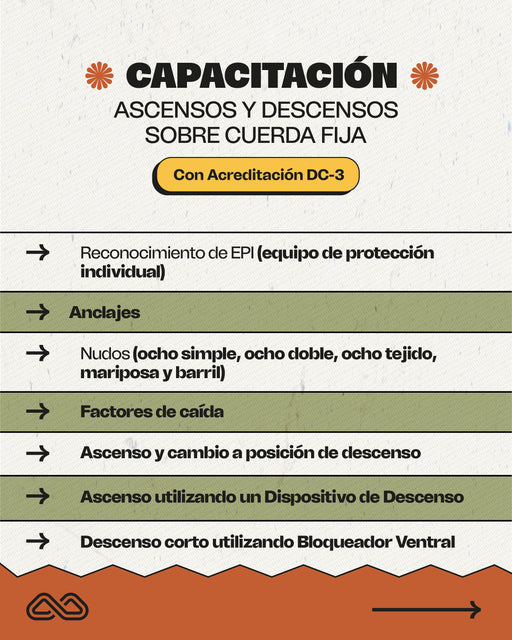 CAPACITACIÓN
ASCENSOS Y DESCENSOS SOBRE CUERDA FIJA

Con Acreditación DC-3

Reconocimiento de EPI (equipo de protección individual)

Anclajes

Nudos (ocho simple, ocho doble, ocho tejido, mariposa y barril)

Factores de caída

Ascenso y cambio a posición de descenso

Ascenso utilizando un Dispositivo de Descenso

Descenso corto utilizando Bloqueador Ventral